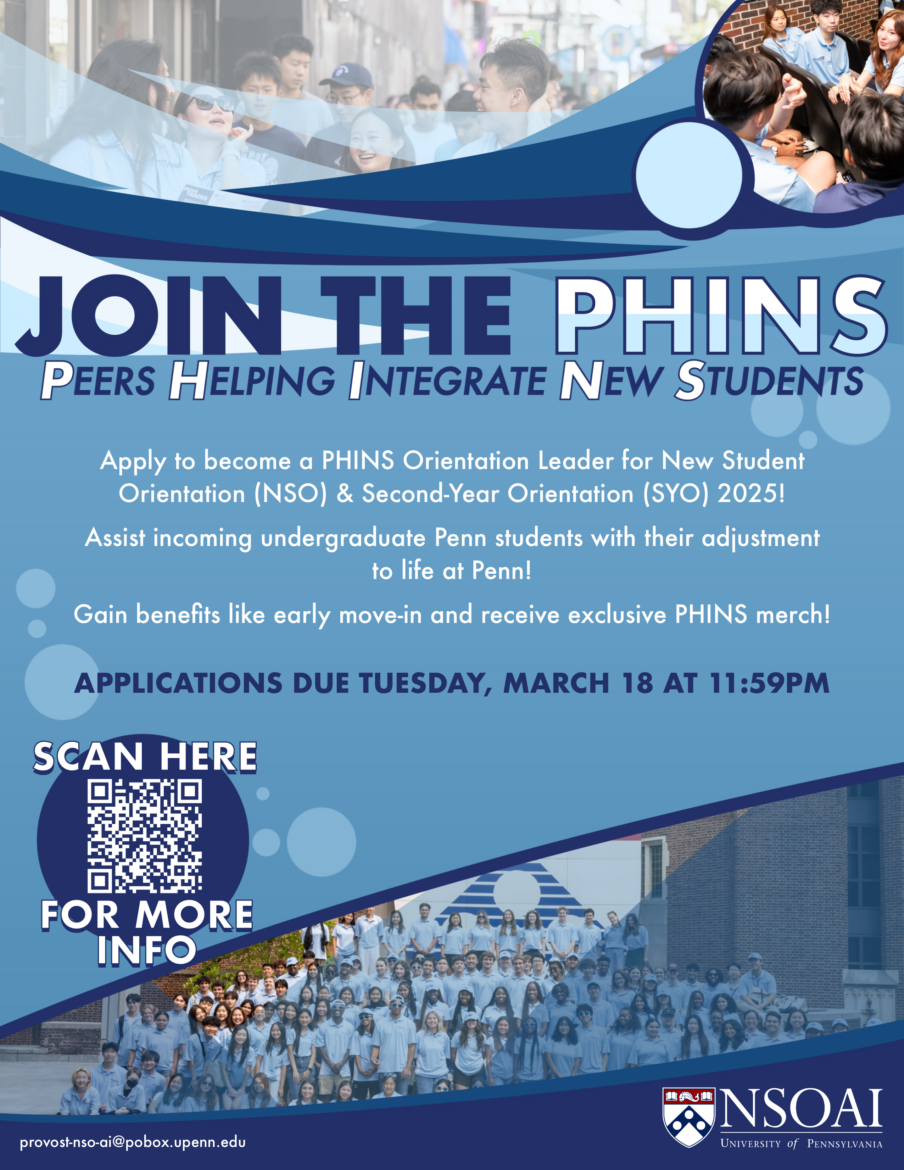 JOIN THE PHINS
PEERS HELPING INTEGRATE NEW STUDENTS

Apply to become a PHINS Orientation Leader for New Student Orientation (NSO) & Second-Year Orientation (SYO) 2025!

Assist incoming undergraduate Penn students with their adjustment to life at Penn!

Gain benefits like early move-in and receive exclusive PHINS merch!

APPLICATIONS DUE TUESDAY, MARCH 18 AT 11:59PM

SCAN HERE
FOR MORE INFO

provost-nso-ai@pobox.upenn.edu

NSOAI
UNIVERSITY of PENNSYLVANIA